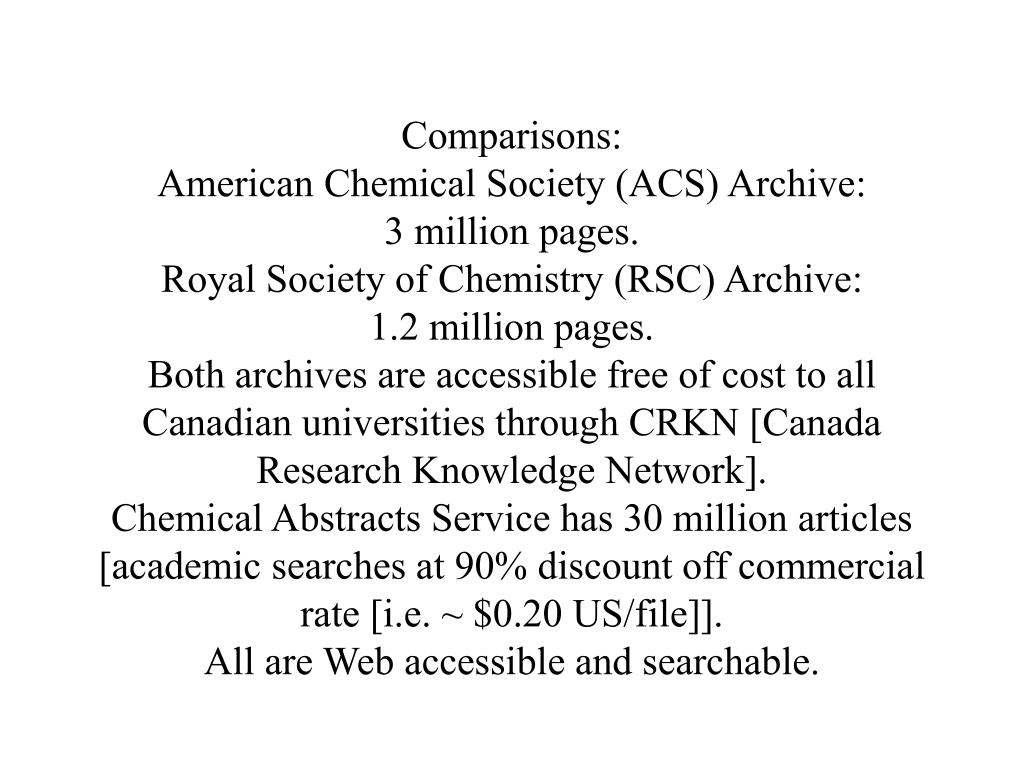 Comparisons:
American Chemical Society (ACS) Archive:
3 million pages.
Royal Society of Chemistry (RSC) Archive:
1.2 million pages.
Both archives are accessible free of cost to all Canadian universities through CRKN [Canada Research Knowledge Network].
Chemical Abstracts Service has 30 million articles [academic searches at 90% discount off commercial rate [i.e. ~ \$0.20 US/file]].
All are Web accessible and searchable.